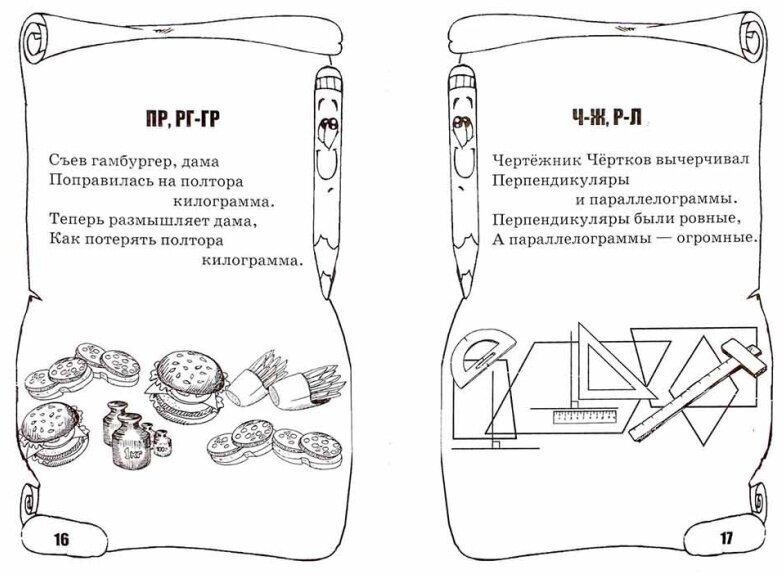 ПР, РГ-ГР

Съев гамбургер, дама
Поправилась на полтора
килограмма.
Теперь размышляет дама,
Как потерять полтора
килограмма.

1кг

16

Ч-Ж, Р-Л

Чертёжник Чёртков вычерчивал
Перпендикуляры
и параллелограммы.
Перпендикуляры были ровные,
А параллелограммы — огромные.

17